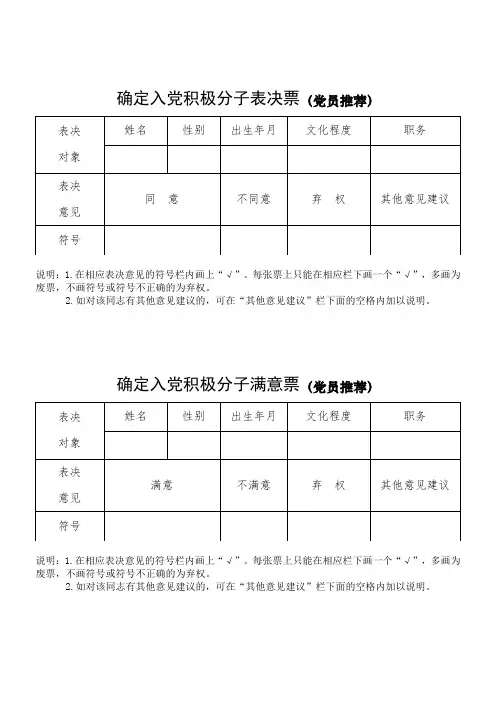 确定入党积极分子表决票（党员推荐）

| 表决对象 | 姓名 | 性别 | 出生年月 | 文化程度 | 职务 |
|---|---|---|---|---|---|
| | | | | | |
| 表决意见 | 同　意 | | 不同意 | 弃　权 | 其他意见建议 |
| 符号 | | | | | |

说明：1. 在相应表决意见的符号栏内画上“√”。每张票上只能在相应栏下画一个“√”，多画为废票，不画符号或符号不正确的为弃权。
2. 如对该同志有其他意见建议的，可在“其他意见建议”栏下面的空格内加以说明。

确定入党积极分子满意票（党员推荐）

| 表决对象 | 姓名 | 性别 | 出生年月 | 文化程度 | 职务 |
|---|---|---|---|---|---|
| | | | | | |
| 表决意见 | 满意 | | 不满意 | 弃　权 | 其他意见建议 |
| 符号 | | | | | |

说明：1. 在相应表决意见的符号栏内画上“√”。每张票上只能在相应栏下画一个“√”，多画为废票，不画符号或符号不正确的为弃权。
2. 如对该同志有其他意见建议的，可在“其他意见建议”栏下面的空格内加以说明。